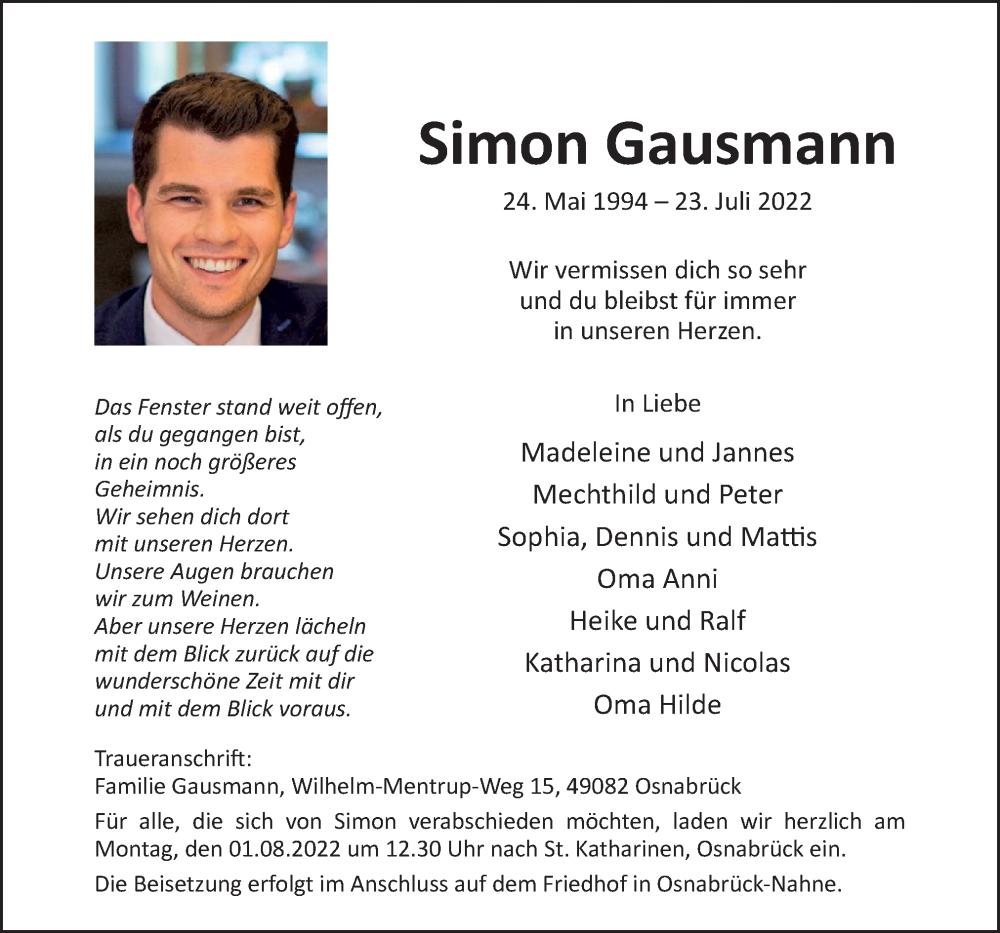 Simon Gausmann

24. Mai 1994 – 23. Juli 2022

Wir vermissen dich so sehr
und du bleibst für immer
in unseren Herzen.

Das Fenster stand weit offen,
als du gegangen bist,
in ein noch größeres
Geheimnis.
Wir sehen dich dort
mit unseren Herzen.
Unsere Augen brauchen
wir zum Weinen.
Aber unsere Herzen lächeln
mit dem Blick zurück auf die
wunderschöne Zeit mit dir
und mit dem Blick voraus.

In Liebe

Madeleine und Jannes
Mechthild und Peter
Sophia, Dennis und Mattis
Oma Anni
Heike und Ralf
Katharina und Nicolas
Oma Hilde

Traueranschrift:
Familie Gausmann, Wilhelm-Mentrup-Weg 15, 49082 Osnabrück

Für alle, die sich von Simon verabschieden möchten, laden wir herzlich am Montag, den 01.08.2022 um 12.30 Uhr nach St. Katharinen, Osnabrück ein.

Die Beisetzung erfolgt im Anschluss auf dem Friedhof in Osnabrück-Nahne.